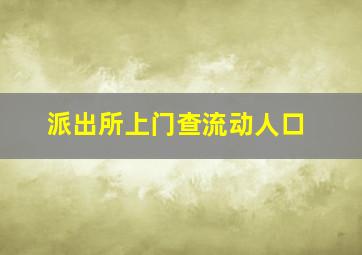 派出所上门查流动人口